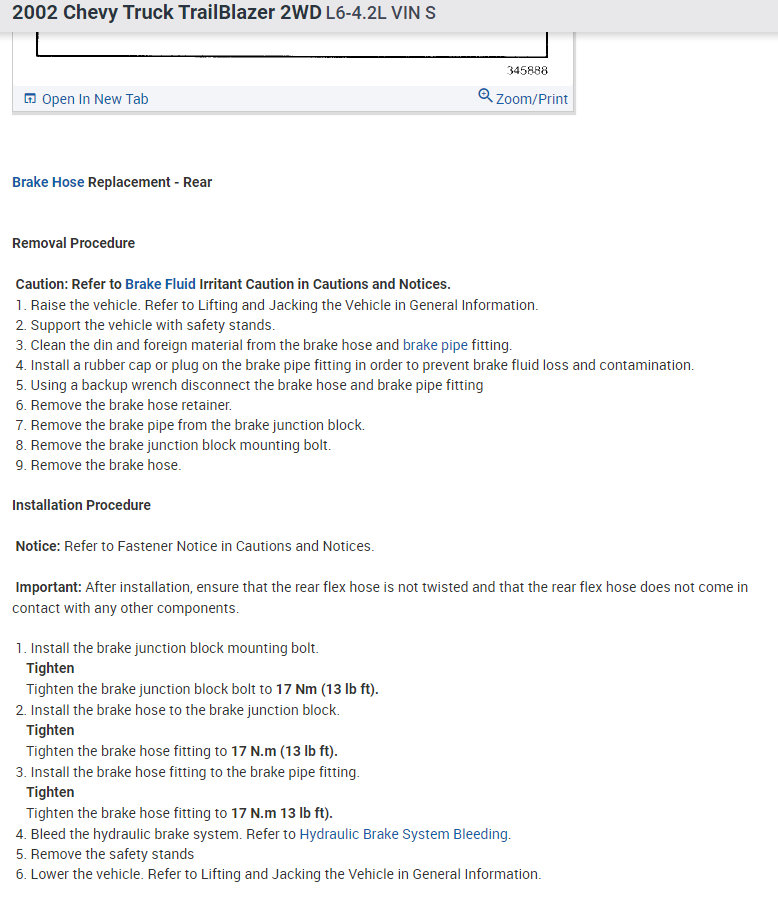 2002 Chevy Truck TrailBlazer 2WD L6-4.2L VIN S

345888

Open In New Tab

Zoom/Print

Brake Hose Replacement - Rear

Removal Procedure

Caution: Refer to Brake Fluid Irritant Caution in Cautions and Notices.
1. Raise the vehicle. Refer to Lifting and Jacking the Vehicle in General Information.
2. Support the vehicle with safety stands.
3. Clean the din and foreign material from the brake hose and brake pipe fitting.
4. Install a rubber cap or plug on the brake pipe fitting in order to prevent brake fluid loss and contamination.
5. Using a backup wrench disconnect the brake hose and brake pipe fitting
6. Remove the brake hose retainer.
7. Remove the brake pipe from the brake junction block.
8. Remove the brake junction block mounting bolt.
9. Remove the brake hose.

Installation Procedure

Notice: Refer to Fastener Notice in Cautions and Notices.

Important: After installation, ensure that the rear flex hose is not twisted and that the rear flex hose does not come in contact with any other components.

1. Install the brake junction block mounting bolt.
Tighten
Tighten the brake junction block bolt to 17 Nm (13 lb ft).
2. Install the brake hose to the brake junction block.
Tighten
Tighten the brake hose fitting to 17 N.m (13 lb ft).
3. Install the brake hose fitting to the brake pipe fitting.
Tighten
Tighten the brake hose fitting to 17 N.m 13 lb ft).
4. Bleed the hydraulic brake system. Refer to Hydraulic Brake System Bleeding.
5. Remove the safety stands
6. Lower the vehicle. Refer to Lifting and Jacking the Vehicle in General Information.